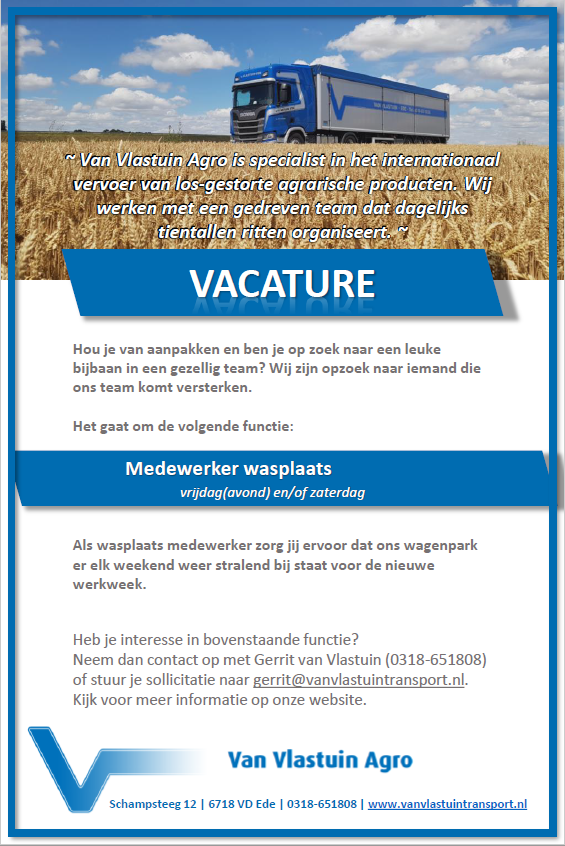 ~ Van Vlastuin Agro is specialist in het internationaal vervoer van los-gestorte agrarische producten. Wij werken met een gedreven team dat dagelijks tientallen ritten organiseert. ~

VACATURE

Hou je van aanpakken en ben je op zoek naar een leuke bijbaan in een gezellig team? Wij zijn opzoek naar iemand die ons team komt versterken.

Het gaat om de volgende functie:

Medewerker wasplaats

vrijdag(avond) en/of zaterdag

Als wasplaats medewerker zorg jij ervoor dat ons wagenpark er elk weekend weer stralend bij staat voor de nieuwe werkweek.

Heb je interesse in bovenstaande functie?
Neem dan contact op met Gerrit van Vlastuin (0318-651808) of stuur je sollicitatie naar gerrit@vanvlastuintransport.nl.
Kijk voor meer informatie op onze website.

Van Vlastuin Agro

Schampsteeg 12 | 6718 VD Ede | 0318-651808 | www.vanvlastuintransport.nl